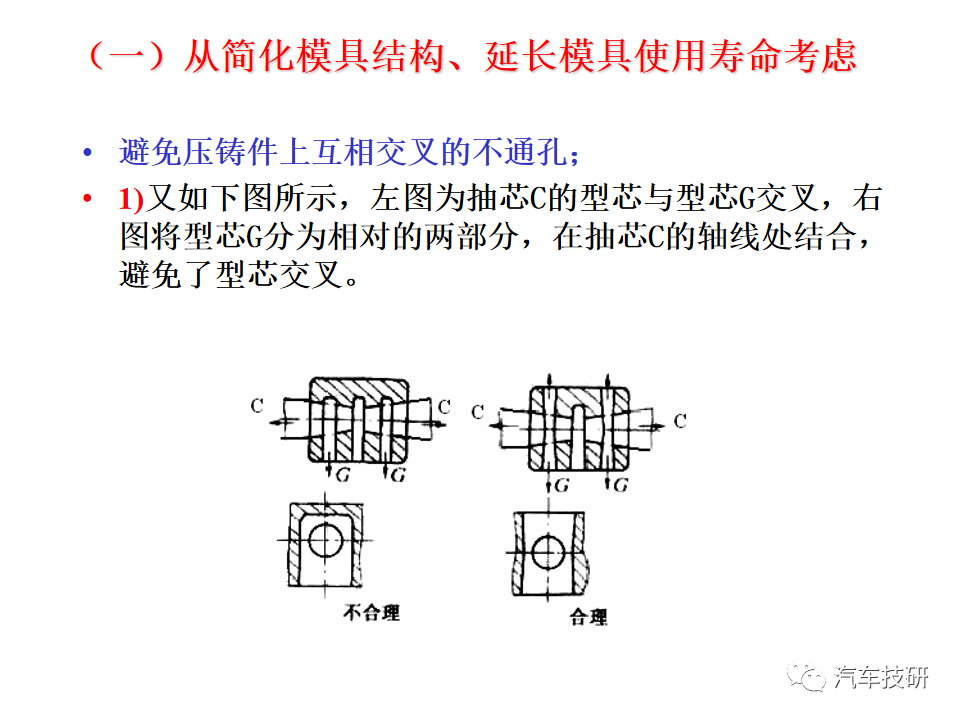 （一）从简化模具结构、延长模具使用寿命考虑

• 避免压铸件上互相交叉的不通孔；

• 1)又如下图所示，左图为抽芯C的型芯与型芯G交叉，右图将型芯G分为相对的两部分，在抽芯C的轴线处结合，避免了型芯交叉。

C
C
G
G
C
C
G
G

不合理
合理

汽车技研